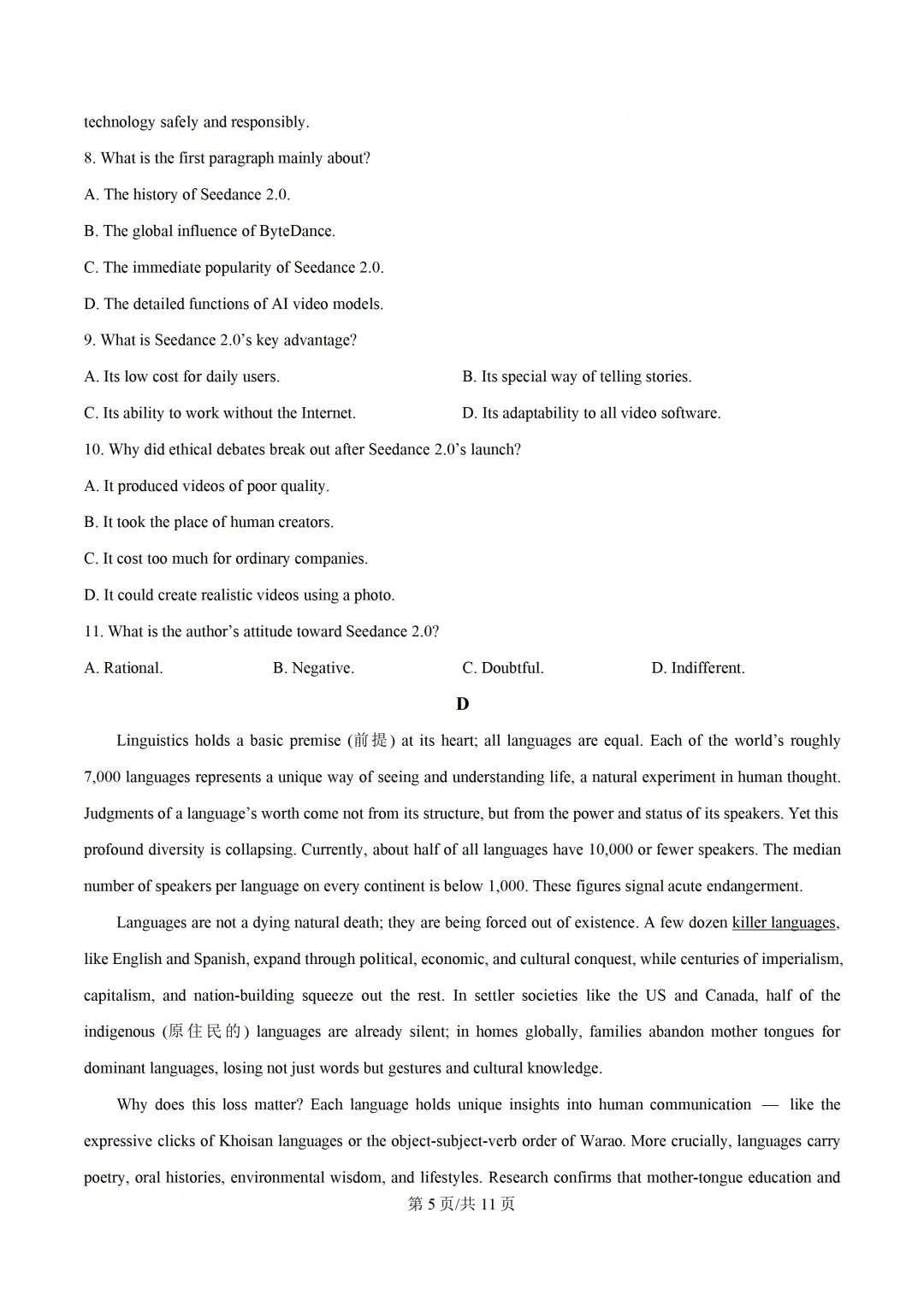 technology safely and responsibly.

8. What is the first paragraph mainly about?

A. The history of Seedance 2.0.

B. The global influence of ByteDance.

C. The immediate popularity of Seedance 2.0.

D. The detailed functions of AI video models.

9. What is Seedance 2.0's key advantage?

A. Its low cost for daily users.

B. Its special way of telling stories.

C. Its ability to work without the Internet.

D. Its adaptability to all video software.

10. Why did ethical debates break out after Seedance 2.0's launch?

A. It produced videos of poor quality.

B. It took the place of human creators.

C. It cost too much for ordinary companies.

D. It could create realistic videos using a photo.

11. What is the author's attitude toward Seedance 2.0?

A. Rational.

B. Negative.

C. Doubtful.

D. Indifferent.

D

Linguistics holds a basic premise (前提) at its heart; all languages are equal. Each of the world's roughly 7,000 languages represents a unique way of seeing and understanding life, a natural experiment in human thought. Judgments of a language's worth come not from its structure, but from the power and status of its speakers. Yet this profound diversity is collapsing. Currently, about half of all languages have 10,000 or fewer speakers. The median number of speakers per language on every continent is below 1,000. These figures signal acute endangerment.

Languages are not a dying natural death; they are being forced out of existence. A few dozen killer languages, like English and Spanish, expand through political, economic, and cultural conquest, while centuries of imperialism, capitalism, and nation-building squeeze out the rest. In settler societies like the US and Canada, half of the indigenous (原住民的) languages are already silent; in homes globally, families abandon mother tongues for dominant languages, losing not just words but gestures and cultural knowledge.

Why does this loss matter? Each language holds unique insights into human communication — like the expressive clicks of Khoisan languages or the object-subject-verb order of Warao. More crucially, languages carry poetry, oral histories, environmental wisdom, and lifestyles. Research confirms that mother-tongue education and

第 5 页/共 11 页